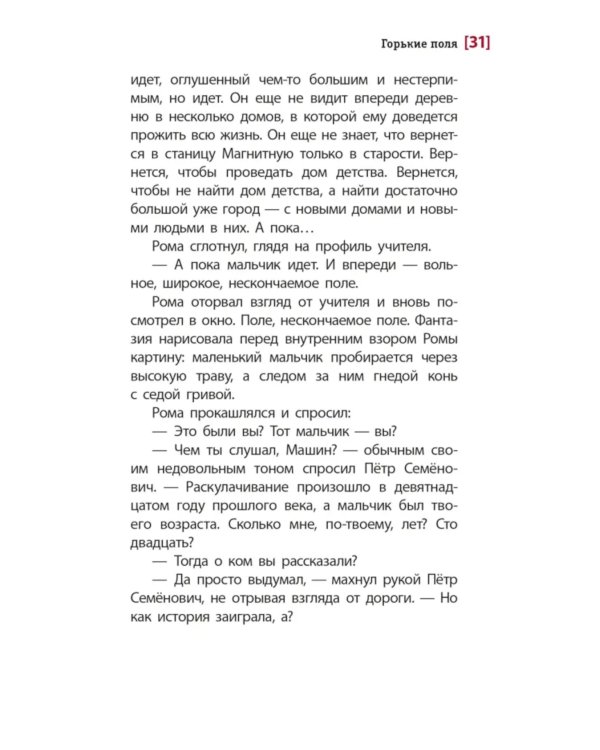 Горькие поля [31]

идет, оглушенный чем-то большим и нестерпимым, но идет. Он еще не видит впереди деревню в несколько домов, в которой ему доведется прожить всю жизнь. Он еще не знает, что вернется в станицу Магнитную только в старости. Вернется, чтобы проведать дом детства. Вернется, чтобы не найти дом детства, а найти достаточно большой уже город — с новыми домами и новыми людьми в них. А пока…

Рома сглотнул, глядя на профиль учителя.

— А пока мальчик идет. И впереди — вольное, широкое, нескончаемое поле.

Рома оторвал взгляд от учителя и вновь посмотрел в окно. Поле, нескончаемое поле. Фантазия нарисовала перед внутренним взором Ромы картину: маленький мальчик пробирается через высокую траву, а следом за ним гнедой конь с седой гривой.

Рома прокашлялся и спросил:

— Это были вы? Тот мальчик — вы?

— Чем ты слушал, Машин? — обычным своим недовольным тоном спросил Пётр Семёнович. — Раскулачивание произошло в девятнадцатом году прошлого века, а мальчик был твоего возраста. Сколько мне, по-твоему, лет? Сто двадцать?

— Тогда о ком вы рассказали?

— Да просто выдумал, — махнул рукой Пётр Семёнович, не отрывая взгляда от дороги. — Но как история заиграла, а?